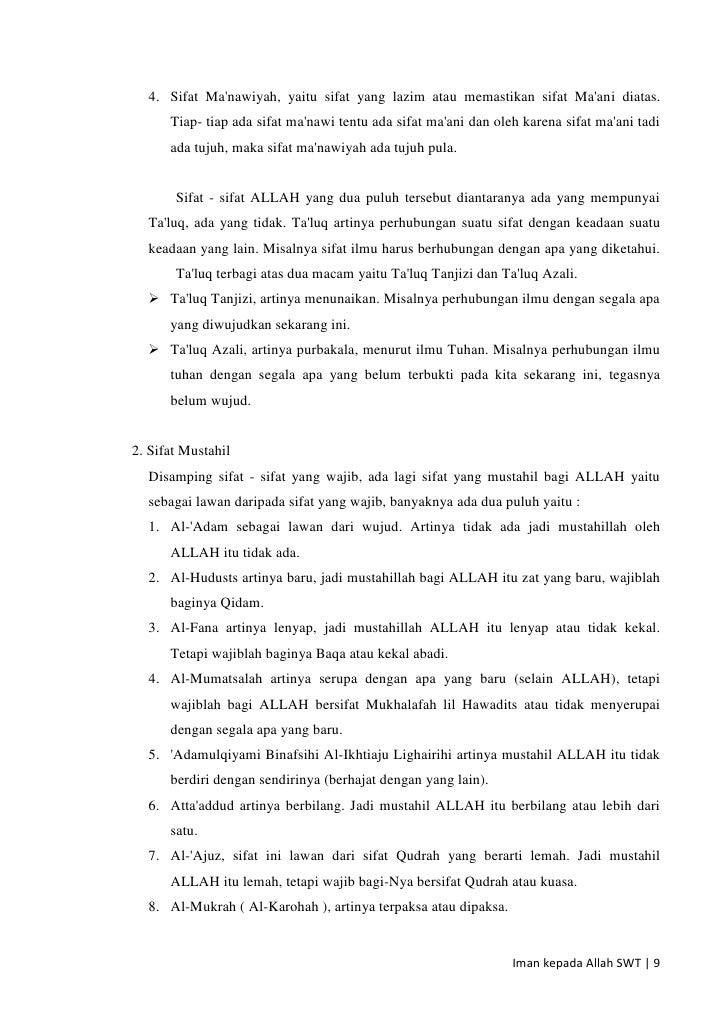 4. Sifat Ma'nawiyah, yaitu sifat yang lazim atau memastikan sifat Ma'ani diatas. Tiap- tiap ada sifat ma'nawi tentu ada sifat ma'ani dan oleh karena sifat ma'ani tadi ada tujuh, maka sifat ma'nawiyah ada tujuh pula.

Sifat - sifat ALLAH yang dua puluh tersebut diantaranya ada yang mempunyai Ta'luq, ada yang tidak. Ta'luq artinya perhubungan suatu sifat dengan keadaan suatu keadaan yang lain. Misalnya sifat ilmu harus berhubungan dengan apa yang diketahui.

Ta'luq terbagi atas dua macam yaitu Ta'luq Tanjizi dan Ta'luq Azali.

➢ Ta'luq Tanjizi, artinya menunaikan. Misalnya perhubungan ilmu dengan segala apa yang diwujudkan sekarang ini.

➢ Ta'luq Azali, artinya purbakala, menurut ilmu Tuhan. Misalnya perhubungan ilmu tuhan dengan segala apa yang belum terbukti pada kita sekarang ini, tegasnya belum wujud.

2. Sifat Mustahil

Disamping sifat - sifat yang wajib, ada lagi sifat yang mustahil bagi ALLAH yaitu sebagai lawan daripada sifat yang wajib, banyaknya ada dua puluh yaitu :

1. Al-'Adam sebagai lawan dari wujud. Artinya tidak ada jadi mustahillah oleh ALLAH itu tidak ada.
2. Al-Hudusts artinya baru, jadi mustahillah bagi ALLAH itu zat yang baru, wajiblah baginya Qidam.
3. Al-Fana artinya lenyap, jadi mustahillah ALLAH itu lenyap atau tidak kekal. Tetapi wajiblah baginya Baqa atau kekal abadi.
4. Al-Mumatsalah artinya serupa dengan apa yang baru (selain ALLAH), tetapi wajiblah bagi ALLAH bersifat Mukhalafah lil Hawadits atau tidak menyerupai dengan segala apa yang baru.
5. 'Adamulqiyami Binafsihi Al-Ikhtiaju Lighairihi artinya mustahil ALLAH itu tidak berdiri dengan sendirinya (berhajat dengan yang lain).
6. Atta'addud artinya berbilang. Jadi mustahil ALLAH itu berbilang atau lebih dari satu.
7. Al-'Ajuz, sifat ini lawan dari sifat Qudrah yang berarti lemah. Jadi mustahil ALLAH itu lemah, tetapi wajib bagi-Nya bersifat Qudrah atau kuasa.
8. Al-Mukrah ( Al-Karohah ), artinya terpaksa atau dipaksa.

Iman kepada Allah SWT | 9